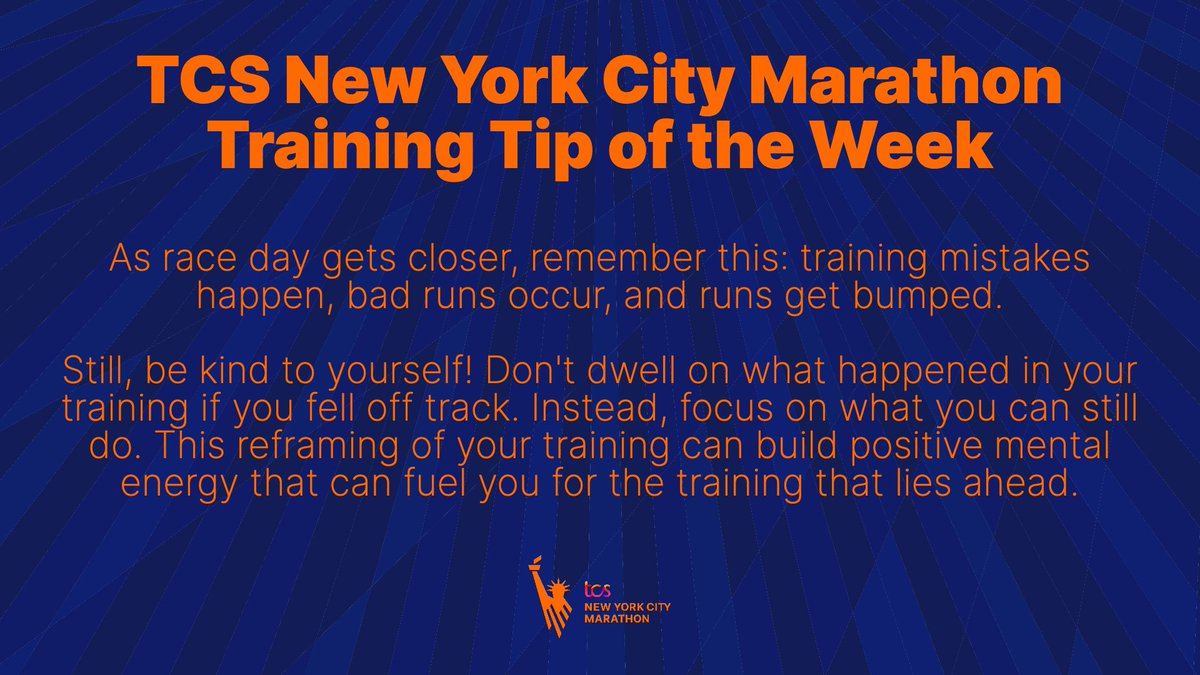 TCS New York City Marathon Training Tip of the Week

As race day gets closer, remember this: training mistakes happen, bad runs occur, and runs get bumped.

Still, be kind to yourself! Don't dwell on what happened in your training if you fell off track. Instead, focus on what you can still do. This reframing of your training can build positive mental energy that can fuel you for the training that lies ahead.

tcs
NEW YORK CITY
MARATHON